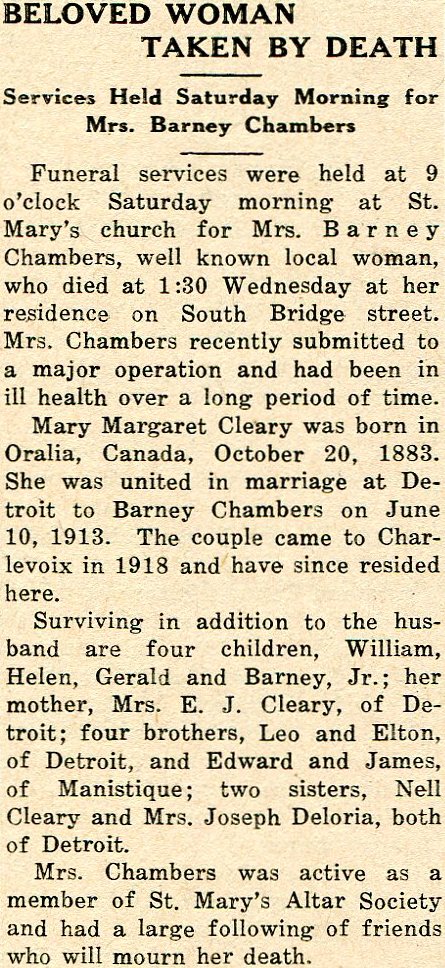 BELOVED WOMAN
TAKEN BY DEATH

Services Held Saturday Morning for Mrs. Barney Chambers

Funeral services were held at 9 o'clock Saturday morning at St. Mary's church for Mrs. Barney Chambers, well known local woman, who died at 1:30 Wednesday at her residence on South Bridge street. Mrs. Chambers recently submitted to a major operation and had been in ill health over a long period of time.

Mary Margaret Cleary was born in Oralia, Canada, October 20, 1883. She was united in marriage at Detroit to Barney Chambers on June 10, 1913. The couple came to Charlevoix in 1918 and have since resided here.

Surviving in addition to the husband are four children, William, Helen, Gerald and Barney, Jr.; her mother, Mrs. E. J. Cleary, of Detroit; four brothers, Leo and Elton, of Detroit, and Edward and James, of Manistique; two sisters, Nell Cleary and Mrs. Joseph Deloria, both of Detroit.

Mrs. Chambers was active as a member of St. Mary's Altar Society and had a large following of friends who will mourn her death.